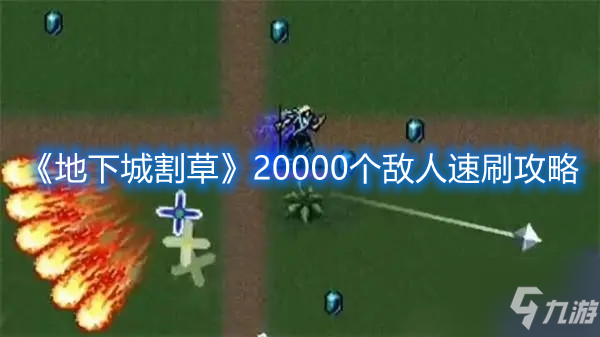 《地下城割草》20000个敌人速刷攻略

九游